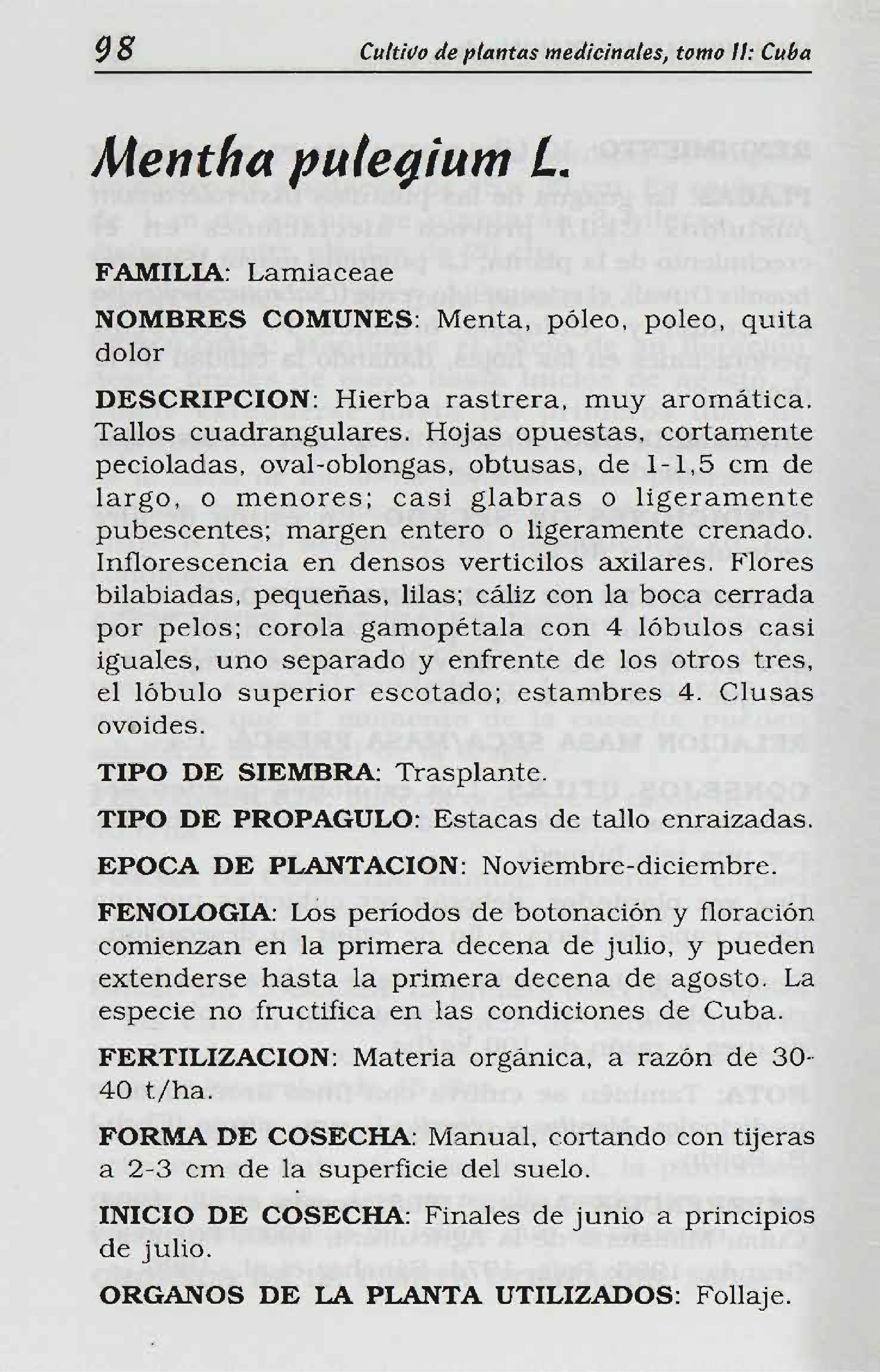 98 Cultivo de plantas medicinales, tomo II: Cuba

Mentha pulegium L.

FAMILIA: Lamiaceae

NOMBRES COMUNES: Menta, póleo, poleo, quita dolor

DESCRIPCION: Hierba rastrera, muy aromática. Tallos cuadrangulares. Hojas opuestas, cortamente pecioladas, oval-oblongas, obtusas, de 1-1,5 cm de largo, o menores; casi glabras o ligeramente pubescentes; margen entero o ligeramente crenado. Inflorescencia en densos verticilos axilares. Flores bilabiadas, pequeñas, lilas; cáliz con la boca cerrada por pelos; corola gamopétala con 4 lóbulos casi iguales, uno separado y enfrente de los otros tres, el lóbulo superior escotado; estambres 4. Clusas ovoides.

TIPO DE SIEMBRA: Trasplante.

TIPO DE PROPAGULO: Estacas de tallo enraizadas.

EPOCA DE PLANTACION: Noviembre-diciembre.

FENOLOGIA: Los períodos de botonación y floración comienzan en la primera decena de julio, y pueden extenderse hasta la primera decena de agosto. La especie no fructifica en las condiciones de Cuba.

FERTILIZACION: Materia orgánica, a razón de 30-40 t/ha.

FORMA DE COSECHA: Manual, cortando con tijeras a 2-3 cm de la superficie del suelo.

INICIO DE COSECHA: Finales de junio a principios de julio.

ORGANOS DE LA PLANTA UTILIZADOS: Follaje.